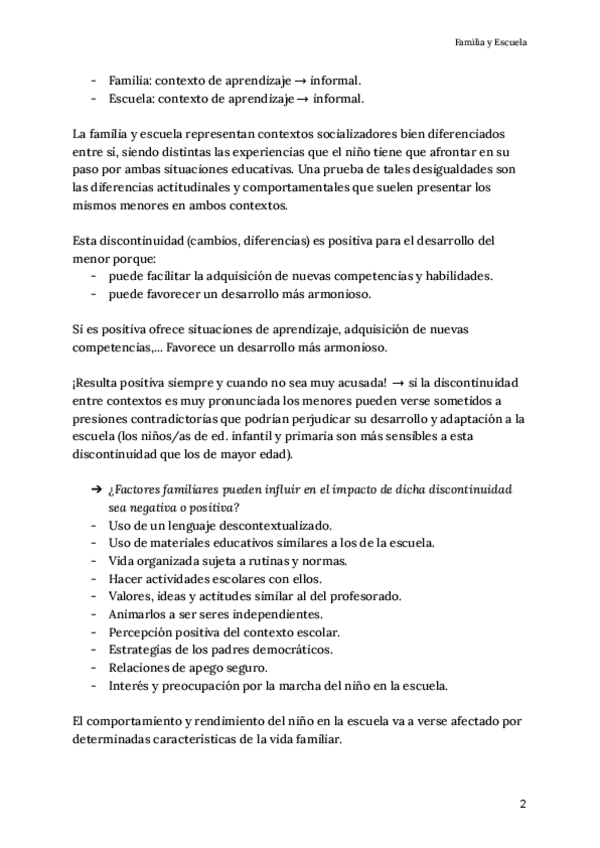 Familia y Escuela

- Familia: contexto de aprendizaje → informal.
- Escuela: contexto de aprendizaje → informal.

La familia y escuela representan contextos socializadores bien diferenciados entre sí, siendo distintas las experiencias que el niño tiene que afrontar en su paso por ambas situaciones educativas. Una prueba de tales desigualdades son las diferencias actitudinales y comportamentales que suelen presentar los mismos menores en ambos contextos.

Esta discontinuidad (cambios, diferencias) es positiva para el desarrollo del menor porque:
- puede facilitar la adquisición de nuevas competencias y habilidades.
- puede favorecer un desarrollo más armonioso.

Si es positiva ofrece situaciones de aprendizaje, adquisición de nuevas competencias,... Favorece un desarrollo más armonioso.

¡Resulta positiva siempre y cuando no sea muy acusada! → si la discontinuidad entre contextos es muy pronunciada los menores pueden verse sometidos a presiones contradictorias que podrían perjudicar su desarrollo y adaptación a la escuela (los niños/as de ed. infantil y primaria son más sensibles a esta discontinuidad que los de mayor edad).

➔ ¿Factores familiares pueden influir en el impacto de dicha discontinuidad sea negativa o positiva?
- Uso de un lenguaje descontextualizado.
- Uso de materiales educativos similares a los de la escuela.
- Vida organizada sujeta a rutinas y normas.
- Hacer actividades escolares con ellos.
- Valores, ideas y actitudes similar al del profesorado.
- Animarlos a ser seres independientes.
- Percepción positiva del contexto escolar.
- Estrategias de los padres democráticos.
- Relaciones de apego seguro.
- Interés y preocupación por la marcha del niño en la escuela.

El comportamiento y rendimiento del niño en la escuela va a verse afectado por determinadas características de la vida familiar.

2